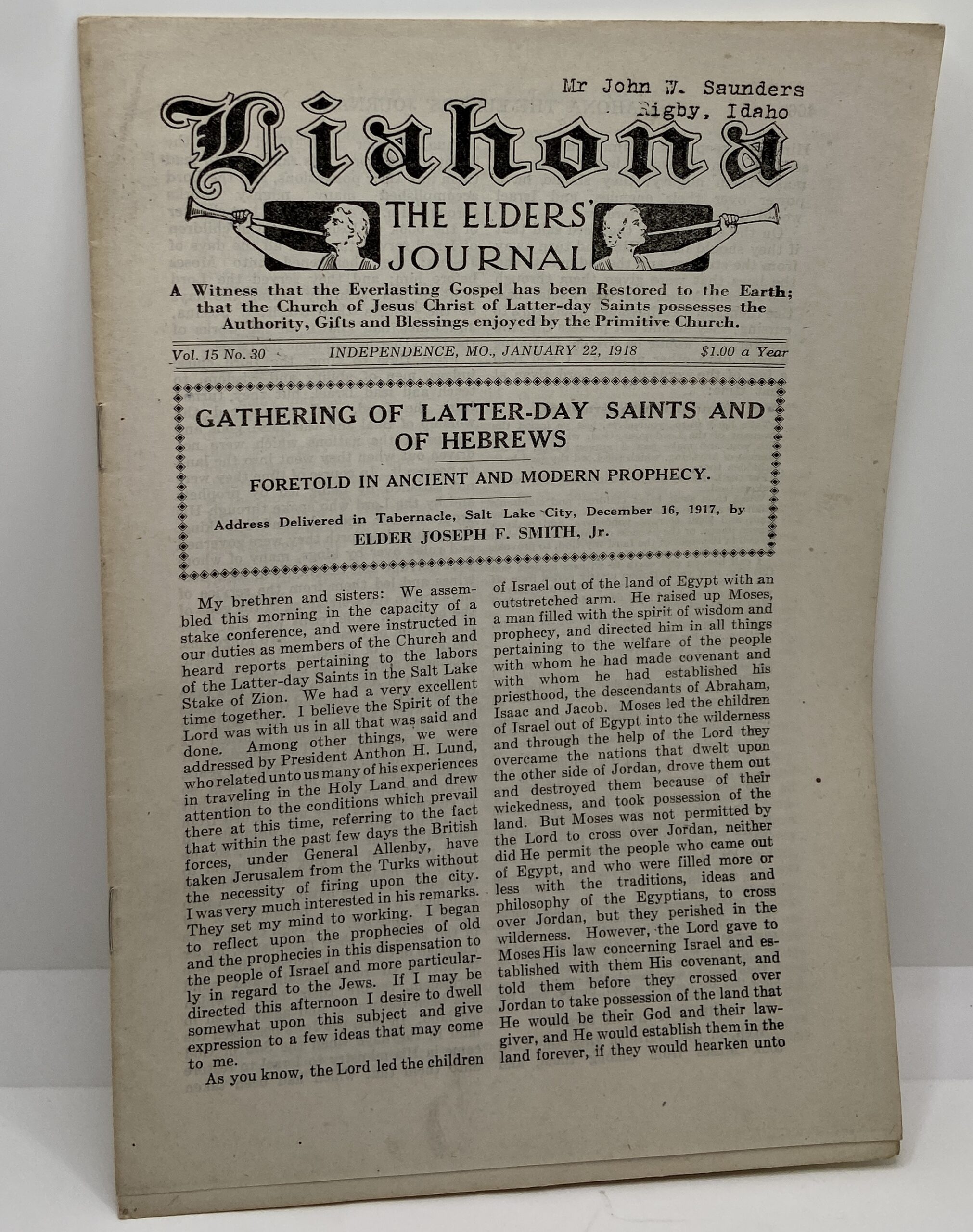 Mr John W. Saunders
Rigby, Idaho

Liahona
THE ELDERS' JOURNAL

A Witness that the Everlasting Gospel has been Restored to the Earth; that the Church of Jesus Christ of Latter-day Saints possesses the Authority, Gifts and Blessings enjoyed by the Primitive Church.

Vol. 15 No. 30 INDEPENDENCE, MO., JANUARY 22, 1918 $1.00 a Year

GATHERING OF LATTER-DAY SAINTS AND OF HEBREWS

FORETOLD IN ANCIENT AND MODERN PROPHECY.

Address Delivered in Tabernacle, Salt Lake City, December 16, 1917, by
ELDER JOSEPH F. SMITH, Jr.

My brethren and sisters: We assembled this morning in the capacity of a stake conference, and were instructed in our duties as members of the Church and heard reports pertaining to the labors of the Latter-day Saints in the Salt Lake Stake of Zion. We had a very excellent time together. I believe the Spirit of the Lord was with us in all that was said and done. Among other things, we were addressed by President Anthon H. Lund, who related unto us many of his experiences in traveling in the Holy Land and drew attention to the conditions which prevail there at this time, referring to the fact that within the past few days the British forces, under General Allenby, have taken Jerusalem from the Turks without the necessity of firing upon the city. I was very much interested in his remarks. They set my mind to working. I began to reflect upon the prophecies of old and the prophecies in this dispensation to the people of Israel and more particularly in regard to the Jews. If I may be directed this afternoon I desire to dwell somewhat upon this subject and give expression to a few ideas that may come to me.

As you know, the Lord led the children of Israel out of the land of Egypt with an outstretched arm. He raised up Moses, a man filled with the spirit of wisdom and prophecy, and directed him in all things pertaining to the welfare of the people with whom he had made covenant and with whom he had established his priesthood, the descendants of Abraham, Isaac and Jacob. Moses led the children of Israel out of Egypt into the wilderness and through the help of the Lord they overcame the nations that dwelt upon the other side of Jordan, drove them out and destroyed them because of their wickedness, and took possession of the land. But Moses was not permitted by the Lord to cross over Jordan, neither did He permit the people who came out of Egypt, and who were filled more or less with the traditions, ideas and philosophy of the Egyptians, to cross over Jordan, but they perished in the wilderness. However, the Lord gave to Moses His law concerning Israel and established with them His covenant, and told them before they crossed over Jordan to take possession of the land that He would be their God and their lawgiver, and He would establish them in the land forever, if they would hearken unto